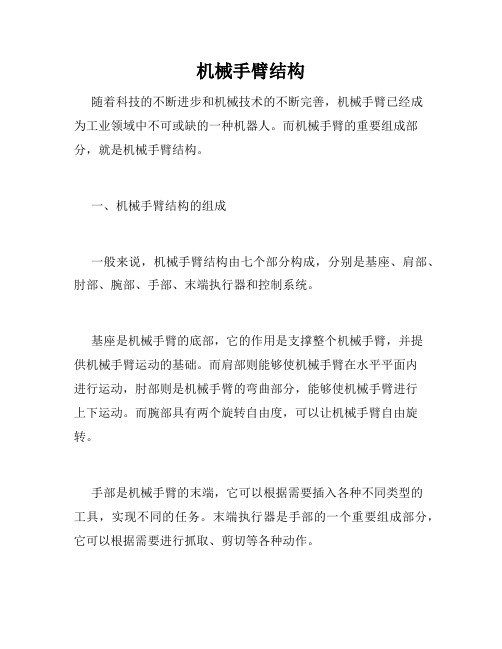 机械手臂结构

随着科技的不断进步和机械技术的不断完善，机械手臂已经成为工业领域中不可或缺的一种机器人。而机械手臂的重要组成部分，就是机械手臂结构。

一、机械手臂结构的组成

一般来说，机械手臂结构由七个部分构成，分别是基座、肩部、肘部、腕部、手部、末端执行器和控制系统。

基座是机械手臂的底部，它的作用是支撑整个机械手臂，并提供机械手臂运动的基础。而肩部则能够使机械手臂在水平平面内进行运动，肘部则是机械手臂的弯曲部分，能够使机械手臂进行上下运动。而腕部具有两个旋转自由度，可以让机械手臂自由旋转。

手部是机械手臂的末端，它可以根据需要插入各种不同类型的工具，实现不同的任务。末端执行器是手部的一个重要组成部分，它可以根据需要进行抓取、剪切等各种动作。